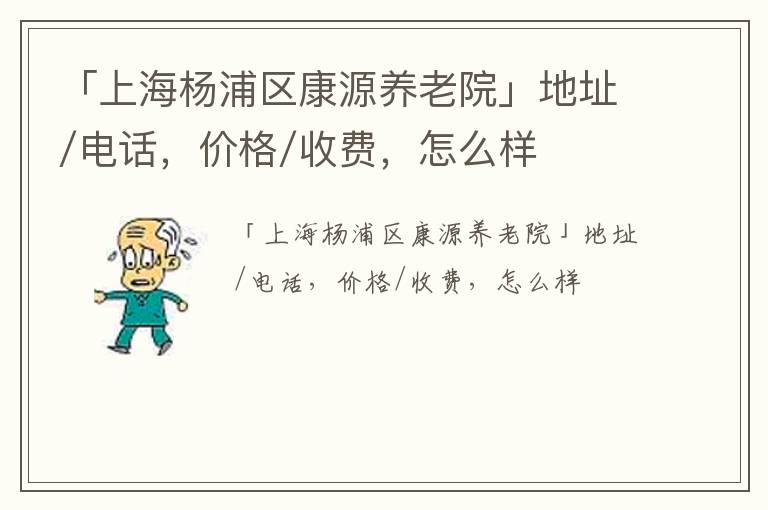 「上海杨浦区康源养老院」地址/电话，价格/收费，怎么样

「上海杨浦区康源养老院」地址/电话，价格/收费，怎么样